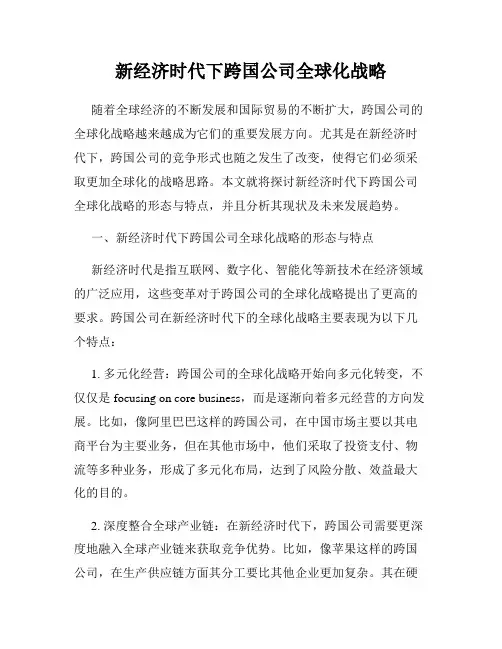 新经济时代下跨国公司全球化战略

随着全球经济的不断发展和国际贸易的不断扩大，跨国公司的全球化战略越来越成为它们的重要发展方向。尤其是在新经济时代下，跨国公司的竞争形式也随之发生了改变，使得它们必须采取更加全球化的战略思路。本文就将探讨新经济时代下跨国公司全球化战略的形态与特点，并且分析其现状及未来发展趋势。

一、新经济时代下跨国公司全球化战略的形态与特点

新经济时代是指互联网、数字化、智能化等新技术在经济领域的广泛应用，这些变革对于跨国公司的全球化战略提出了更高的要求。跨国公司在新经济时代下的全球化战略主要表现为以下几个特点：

1. 多元化经营：跨国公司的全球化战略开始向多元化转变，不仅仅是 focusing on core business，而是逐渐向着多元经营的方向发展。比如，像阿里巴巴这样的跨国公司，在中国市场主要以其电商平台为主要业务，但在其他市场中，他们采取了投资支付、物流等多种业务，形成了多元化布局，达到了风险分散、效益最大化的目的。

2. 深度整合全球产业链：在新经济时代下，跨国公司需要更深度地融入全球产业链来获取竞争优势。比如，像苹果这样的跨国公司，在生产供应链方面其分工要比其他企业更加复杂。其在硬